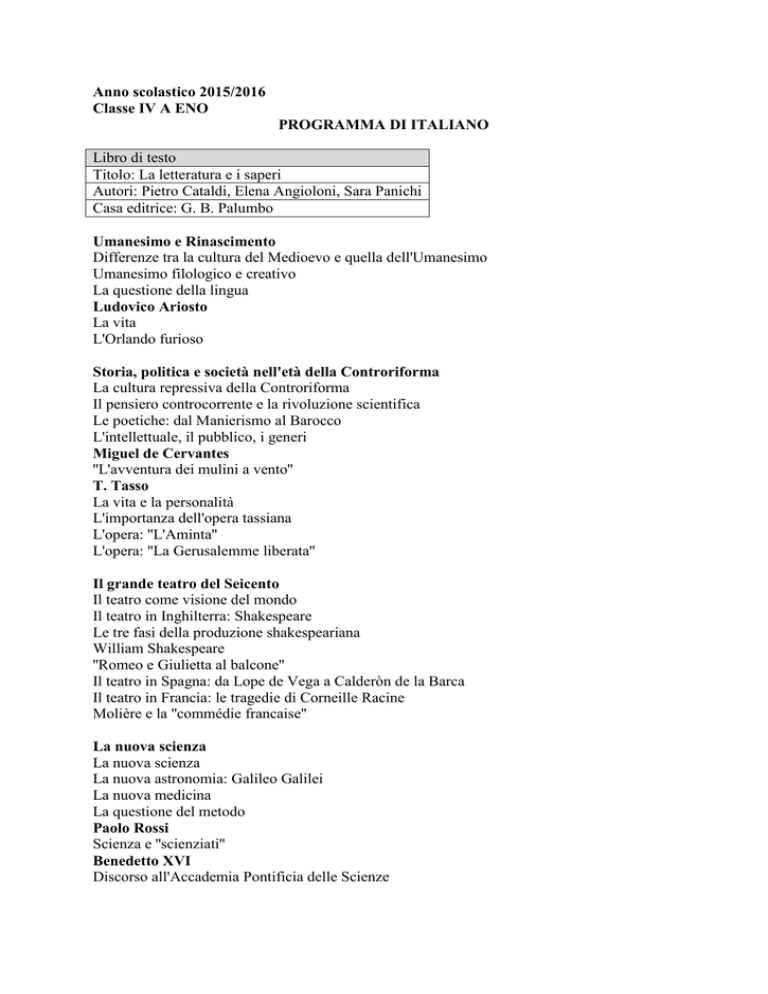 Anno scolastico 2015/2016
Classe IV A ENO
PROGRAMMA DI ITALIANO

| Libro di testo |
|---|
| Titolo: La letteratura e i saperi |
| Autori: Pietro Cataldi, Elena Angioloni, Sara Panichi |
| Casa editrice: G. B. Palumbo |

Umanesimo e Rinascimento
Differenze tra la cultura del Medioevo e quella dell'Umanesimo
Umanesimo filologico e creativo
La questione della lingua
Ludovico Ariosto
La vita
L'Orlando furioso

Storia, politica e società nell'età della Controriforma
La cultura repressiva della Controriforma
Il pensiero controcorrente e la rivoluzione scientifica
Le poetiche: dal Manierismo al Barocco
L'intellettuale, il pubblico, i generi
Miguel de Cervantes
"L'avventura dei mulini a vento"
T. Tasso
La vita e la personalità
L'importanza dell'opera tassiana
L'opera: "L'Aminta"
L'opera: "La Gerusalemme liberata"

Il grande teatro del Seicento
Il teatro come visione del mondo
Il teatro in Inghilterra: Shakespeare
Le tre fasi della produzione shakespeariana
William Shakespeare
"Romeo e Giulietta al balcone"
Il teatro in Spagna: da Lope de Vega a Calderòn de la Barca
Il teatro in Francia: le tragedie di Corneille Racine
Molière e la "commédie francaise"

La nuova scienza
La nuova scienza
La nuova astronomia: Galileo Galilei
La nuova medicina
La questione del metodo
Paolo Rossi
Scienza e "scienziati"
Benedetto XVI
Discorso all'Accademia Pontificia delle Scienze